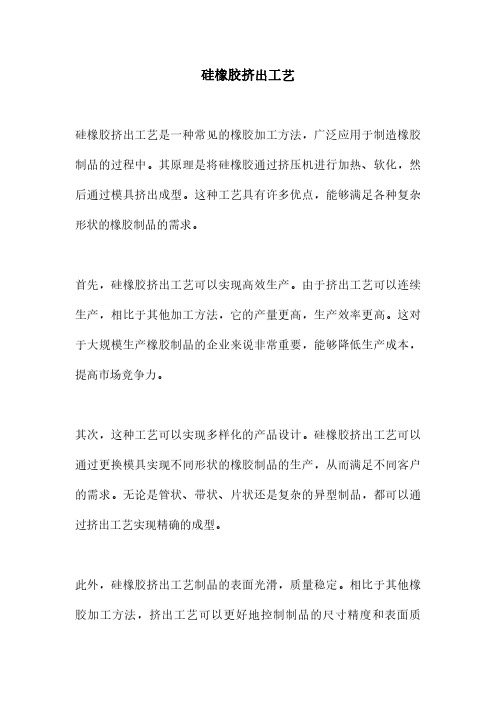 硅橡胶挤出工艺

硅橡胶挤出工艺是一种常见的橡胶加工方法，广泛应用于制造橡胶制品的过程中。其原理是将硅橡胶通过挤压机进行加热、软化，然后通过模具挤出成型。这种工艺具有许多优点，能够满足各种复杂形状的橡胶制品的需求。

首先，硅橡胶挤出工艺可以实现高效生产。由于挤出工艺可以连续生产，相比于其他加工方法，它的产量更高，生产效率更高。这对于大规模生产橡胶制品的企业来说非常重要，能够降低生产成本，提高市场竞争力。

其次，这种工艺可以实现多样化的产品设计。硅橡胶挤出工艺可以通过更换模具实现不同形状的橡胶制品的生产，从而满足不同客户的需求。无论是管状、带状、片状还是复杂的异型制品，都可以通过挤出工艺实现精确的成型。

此外，硅橡胶挤出工艺制品的表面光滑，质量稳定。相比于其他橡胶加工方法，挤出工艺可以更好地控制制品的尺寸精度和表面质